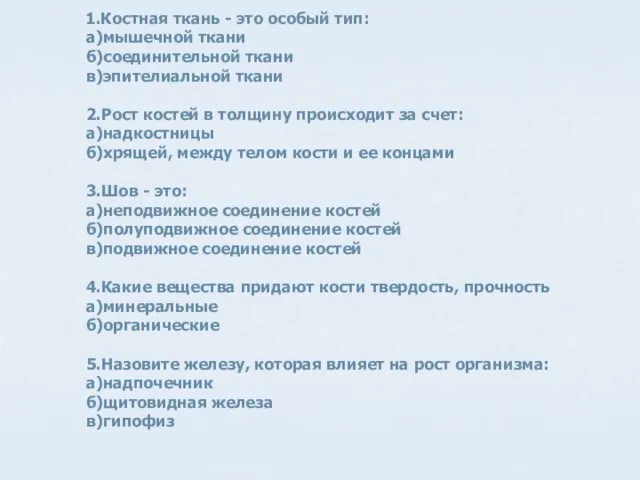 1.Костная ткань - это особый тип:
а)мышечной ткани
б)соединительной ткани
в)эпителиальной ткани

2.Рост костей в толщину происходит за счет:
а)надкостницы
б)хрящей, между телом кости и ее концами

3.Шов - это:
а)неподвижное соединение костей
б)полуподвижное соединение костей
в)подвижное соединение костей

4.Какие вещества придают кости твердость, прочность
а)минеральные
б)органические

5.Назовите железу, которая влияет на рост организма:
а)надпочечник
б)щитовидная железа
в)гипофиз